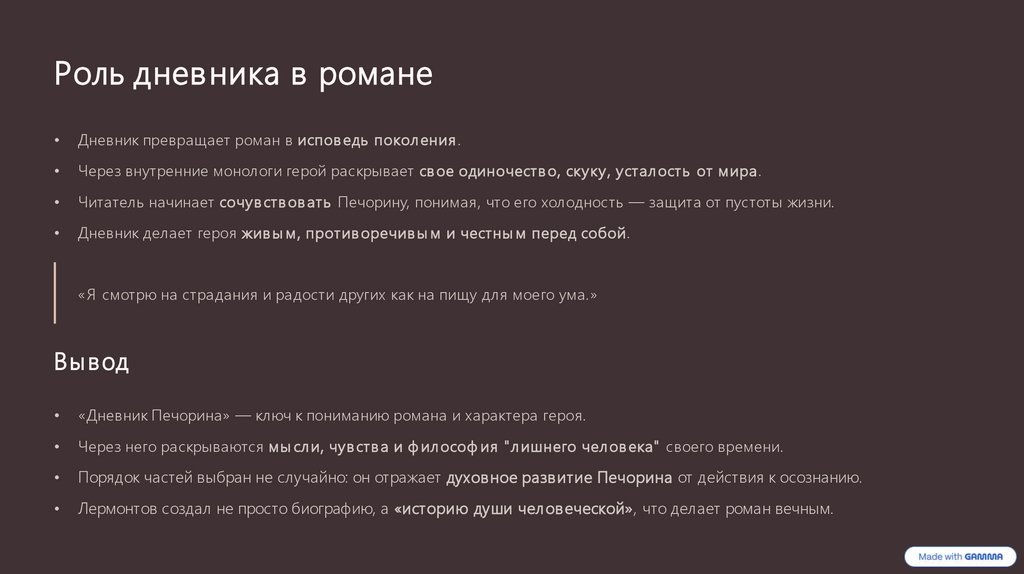 Роль дневника в романе

• Дневник превращает роман в исповедь поколения.

• Через внутренние монологи герой раскрывает свое одиночество, скуку, усталость от мира.

• Читатель начинает сочувствовать Печорину, понимая, что его холодность — защита от пустоты жизни.

• Дневник делает героя живым, противоречивым и честным перед собой.

«Я смотрю на страдания и радости других как на пищу для моего ума.»

Вывод

• «Дневник Печорина» — ключ к пониманию романа и характера героя.

• Через него раскрываются мысли, чувства и философия "лишнего человека" своего времени.

• Порядок частей выбран не случайно: он отражает духовное развитие Печорина от действия к осознанию.

• Лермонтов создал не просто биографию, а «историю души человеческой», что делает роман вечным.

Made with GAMMA